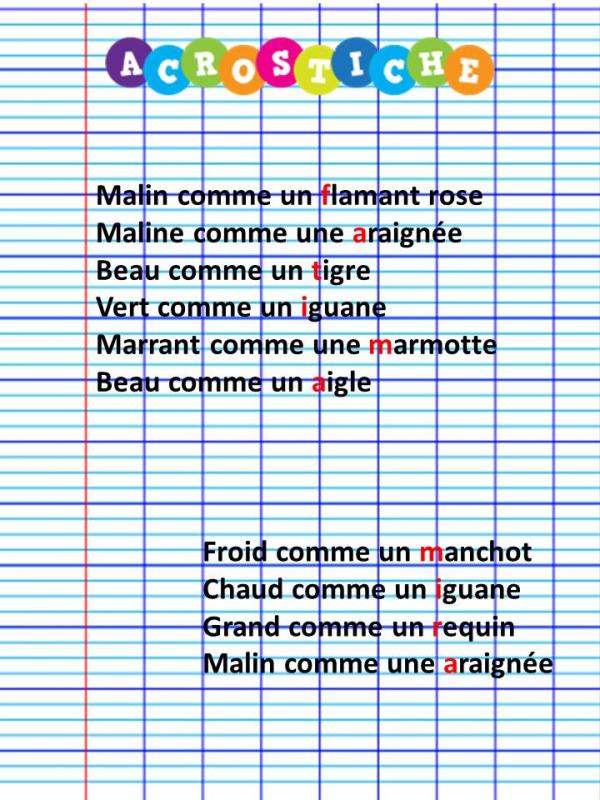 ACROSTICHE

Malin comme un flamant rose
Maline comme une araignée
Beau comme un tigre
Vert comme un iguane
Marrant comme une marmotte
Beau comme un aigle

Froid comme un manchot
Chaud comme un iguane
Grand comme un requin
Malin comme une araignée